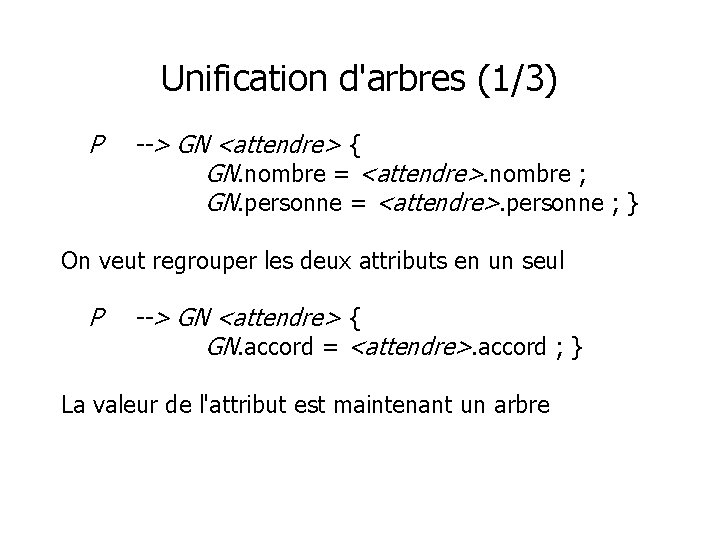 Unification d'arbres (1/3)

P --> GN <attendre> {
GN.nombre = <attendre>.nombre ;
GN.personne = <attendre>.personne ; }

On veut regrouper les deux attributs en un seul

P --> GN <attendre> {
GN.accord = <attendre>.accord ; }

La valeur de l'attribut est maintenant un arbre